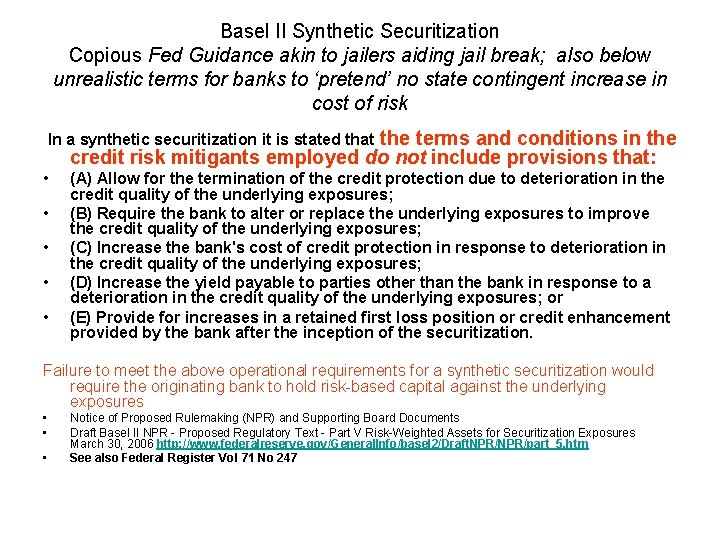 Basel II Synthetic Securitization
Copious Fed Guidance akin to jailers aiding jail break; also below unrealistic terms for banks to 'pretend' no state contingent increase in cost of risk

In a synthetic securitization it is stated that the terms and conditions in the credit risk mitigants employed do not include provisions that:

• (A) Allow for the termination of the credit protection due to deterioration in the credit quality of the underlying exposures;
• (B) Require the bank to alter or replace the underlying exposures to improve the credit quality of the underlying exposures;
• (C) Increase the bank's cost of credit protection in response to deterioration in the credit quality of the underlying exposures;
• (D) Increase the yield payable to parties other than the bank in response to a deterioration in the credit quality of the underlying exposures; or
• (E) Provide for increases in a retained first loss position or credit enhancement provided by the bank after the inception of the securitization.

Failure to meet the above operational requirements for a synthetic securitization would require the originating bank to hold risk-based capital against the underlying exposures

• Notice of Proposed Rulemaking (NPR) and Supporting Board Documents
• Draft Basel II NPR - Proposed Regulatory Text - Part V Risk-Weighted Assets for Securitization Exposures March 30, 2006 http://www.federalreserve.gov/GeneralInfo/basel2/DraftNPR/NPR/part_5.htm
• See also Federal Register Vol 71 No 247